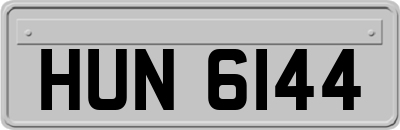 HUN 6144